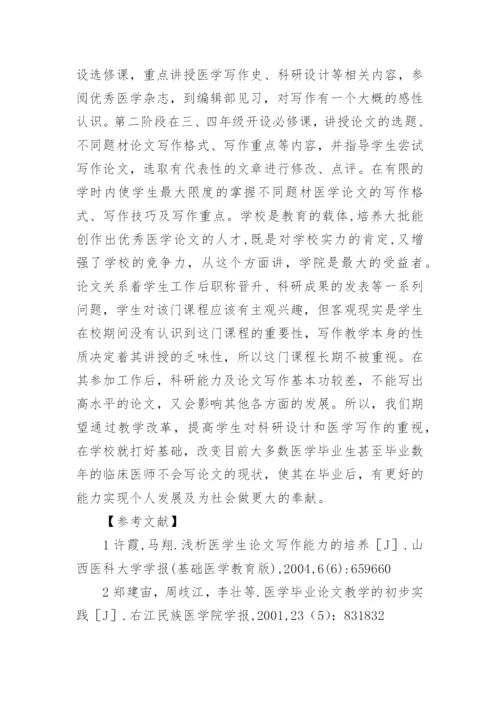 设选修课，重点讲授医学写作史、科研设计等相关内容，参阅优秀医学杂志，到编辑部见习，对写作有一个大概的感性认识。第二阶段在三、四年级开设必修课，讲授论文的选题、不同题材论文写作格式、写作重点等内容，并指导学生尝试写作论文，选取有代表性的文章进行修改、点评。在有限的学时内使学生最大限度的掌握不同题材医学论文的写作格式、写作技巧及写作重点。学校是教育的载体，培养大批能创作出优秀医学论文的人才，既是对学校实力的肯定，又增强了学校的竞争力，从这个方面讲，学院是最大的受益者。论文关系着学生工作后职称晋升、科研成果的发表等一系列问题，学生对该门课程应该有主观兴趣，但客观现实是学生在校期间没有认识到这门课程的重要性，写作教学本身的性质决定着其讲授的乏味性，所以这门课程长期不被重视。在其参加工作后，科研能力及论文写作基本功较差，不能写出高水平的论文，又会影响其他各方面的发展。所以，我们期望通过教学改革，提高学生对科研设计和医学写作的重视，在学校就打好基础，改变目前大多数医学毕业生甚至毕业数年的临床医师不会写论文的现状，使其在毕业后，有更好的能力实现个人发展及为社会做更大的奉献。

【参考文献】

1 许霞，马翔.浅析医学生论文写作能力的培养［J］.山西医科大学学报(基础医学教育版)，2004，6(6)：659660

2 郑建宙，周歧江，李壮等.医学毕业论文教学的初步实践［J］.右江民族医学院学报，2001，23（5）：831832